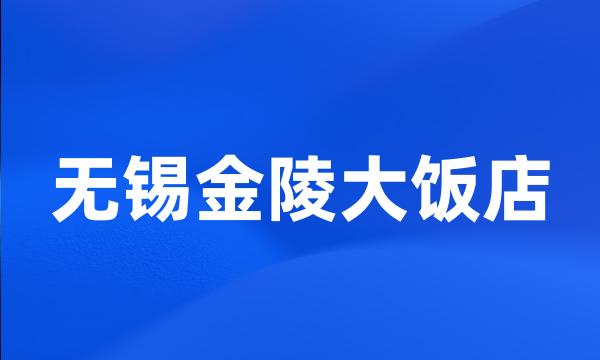 无锡金陵大饭店